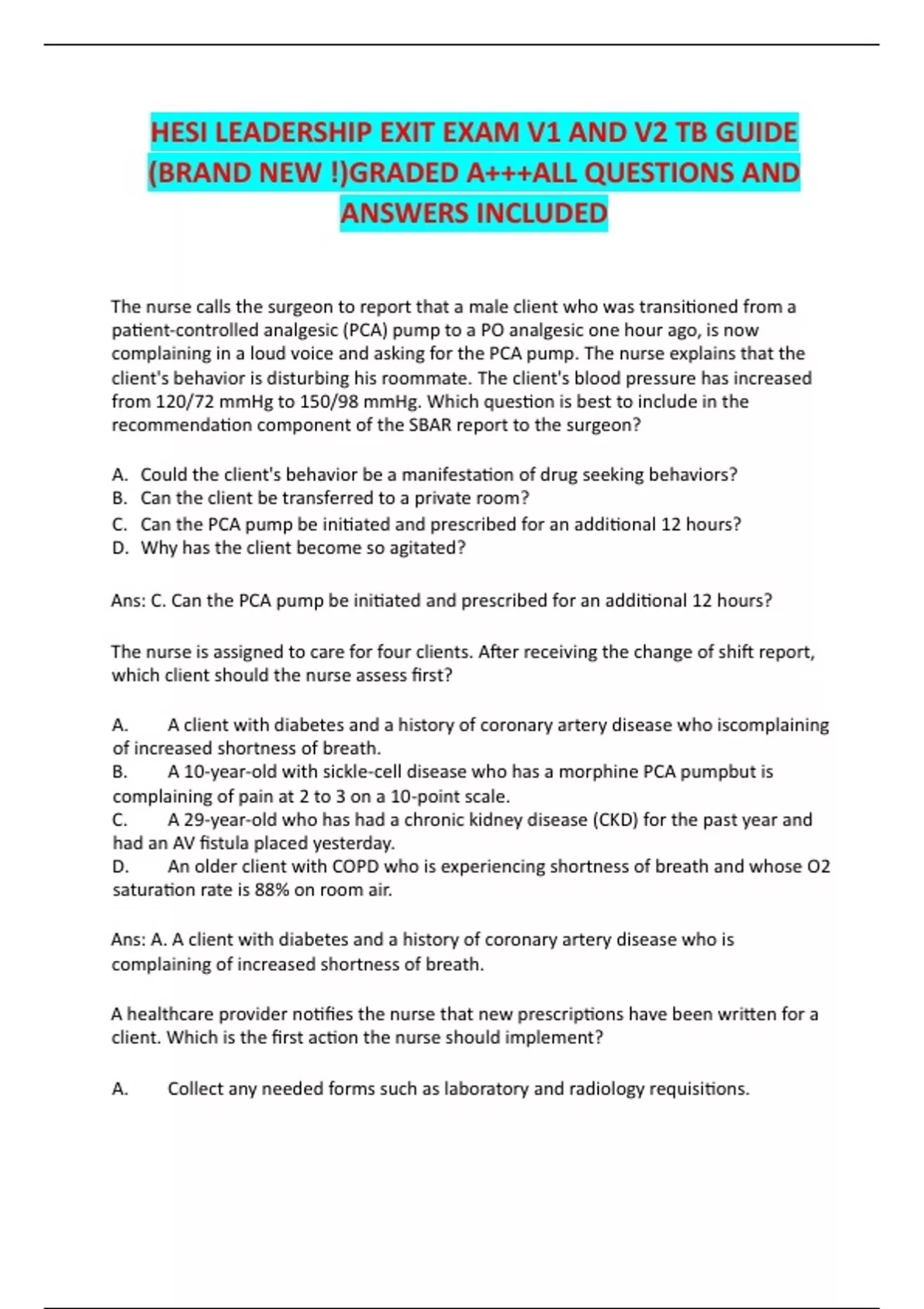 HESI LEADERSHIP EXIT EXAM V1 AND V2 TB GUIDE (BRAND NEW !)GRADED A+++ALL QUESTIONS AND ANSWERS INCLUDED

The nurse calls the surgeon to report that a male client who was transitioned from a patient-controlled analgesic (PCA) pump to a PO analgesic one hour ago, is now complaining in a loud voice and asking for the PCA pump. The nurse explains that the client's behavior is disturbing his roommate. The client's blood pressure has increased from 120/72 mmHg to 150/98 mmHg. Which question is best to include in the recommendation component of the SBAR report to the surgeon?

A. Could the client's behavior be a manifestation of drug seeking behaviors?
B. Can the client be transferred to a private room?
C. Can the PCA pump be initiated and prescribed for an additional 12 hours?
D. Why has the client become so agitated?

Ans: C. Can the PCA pump be initiated and prescribed for an additional 12 hours?

The nurse is assigned to care for four clients. After receiving the change of shift report, which client should the nurse assess first?

A. A client with diabetes and a history of coronary artery disease who iscomplaining of increased shortness of breath.
B. A 10-year-old with sickle-cell disease who has a morphine PCA pumpbut is complaining of pain at 2 to 3 on a 10-point scale.
C. A 29-year-old who has had a chronic kidney disease (CKD) for the past year and had an AV fistula placed yesterday.
D. An older client with COPD who is experiencing shortness of breath and whose O2 saturation rate is 88% on room air.

Ans: A. A client with diabetes and a history of coronary artery disease who is complaining of increased shortness of breath.

A healthcare provider notifies the nurse that new prescriptions have been written for a client. Which is the first action the nurse should implement?

A. Collect any needed forms such as laboratory and radiology requisitions.